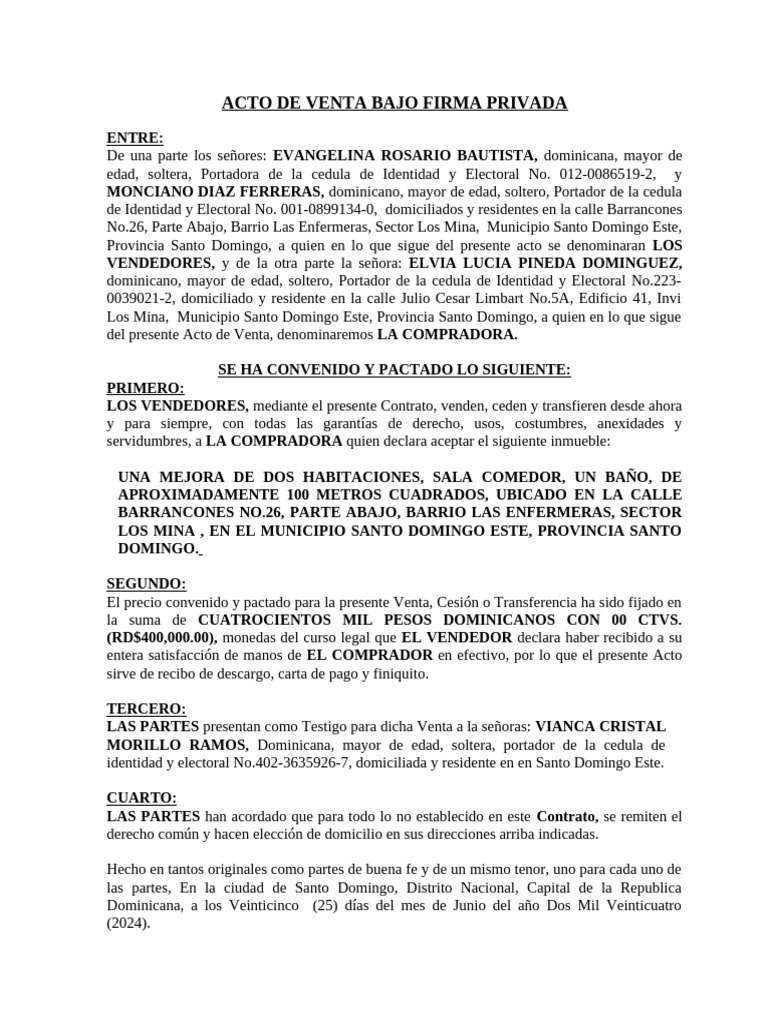 ACTO DE VENTA BAJO FIRMA PRIVADA

ENTRE:
De una parte los señores: EVANGELINA ROSARIO BAUTISTA, dominicana, mayor de edad, soltera, Portadora de la cedula de Identidad y Electoral No. 012-0086519-2, y MONCIANO DIAZ FERRERAS, dominicano, mayor de edad, soltero, Portador de la cedula de Identidad y Electoral No. 001-0899134-0, domiciliados y residentes en la calle Barrancones No.26, Parte Abajo, Barrio Las Enfermeras, Sector Los Mina, Municipio Santo Domingo Este, Provincia Santo Domingo, a quien en lo que sigue del presente acto se denominaran LOS VENDEDORES, y de la otra parte la señora: ELVIA LUCIA PINEDA DOMINGUEZ, dominicano, mayor de edad, soltero, Portador de la cedula de Identidad y Electoral No.223-0039021-2, domiciliado y residente en la calle Julio Cesar Limbart No.5A, Edificio 41, Invi Los Mina, Municipio Santo Domingo Este, Provincia Santo Domingo, a quien en lo que sigue del presente Acto de Venta, denominaremos LA COMPRADORA.

SE HA CONVENIDO Y PACTADO LO SIGUIENTE:
PRIMERO:
LOS VENDEDORES, mediante el presente Contrato, venden, ceden y transfieren desde ahora y para siempre, con todas las garantías de derecho, usos, costumbres, anexidades y servidumbres, a LA COMPRADORA quien declara aceptar el siguiente inmueble:

UNA MEJORA DE DOS HABITACIONES, SALA COMEDOR, UN BAÑO, DE APROXIMADAMENTE 100 METROS CUADRADOS, UBICADO EN LA CALLE BARRANCONES NO.26, PARTE ABAJO, BARRIO LAS ENFERMERAS, SECTOR LOS MINA , EN EL MUNICIPIO SANTO DOMINGO ESTE, PROVINCIA SANTO DOMINGO.

SEGUNDO:
El precio convenido y pactado para la presente Venta, Cesión o Transferencia ha sido fijado en la suma de CUATROCIENTOS MIL PESOS DOMINICANOS CON 00 CTVS. (RD$400,000.00), monedas del curso legal que EL VENDEDOR declara haber recibido a su entera satisfacción de manos de EL COMPRADOR en efectivo, por lo que el presente Acto sirve de recibo de descargo, carta de pago y finiquito.

TERCERO:
LAS PARTES presentan como Testigo para dicha Venta a la señoras: VIANCA CRISTAL MORILLO RAMOS, Dominicana, mayor de edad, soltera, portador de la cedula de identidad y electoral No.402-3635926-7, domiciliada y residente en en Santo Domingo Este.

CUARTO:
LAS PARTES han acordado que para todo lo no establecido en este Contrato, se remiten el derecho común y hacen elección de domicilio en sus direcciones arriba indicadas.

Hecho en tantos originales como partes de buena fe y de un mismo tenor, uno para cada uno de las partes, En la ciudad de Santo Domingo, Distrito Nacional, Capital de la Republica Dominicana, a los Veinticinco (25) días del mes de Junio del año Dos Mil Veinticuatro (2024).